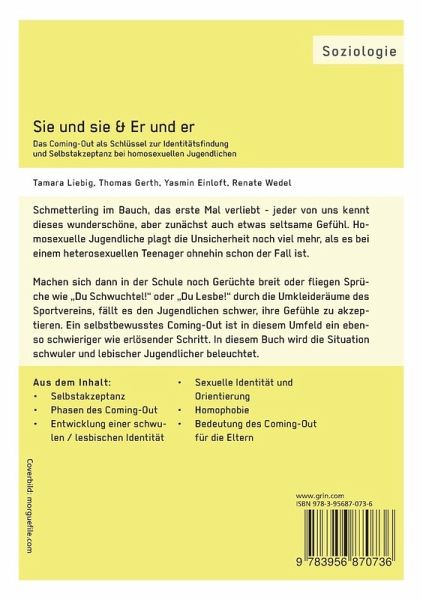 Soziologie

Sie und sie & Er und er

Das Coming-Out als Schlüssel zur Identitätsfindung und Selbstakzeptanz bei homosexuellen Jugendlichen

Tamara Liebig, Thomas Gerth, Yasmin Einloft, Renate Wedel

Schmetterling im Bauch, das erste Mal verliebt - jeder von uns kennt dieses wunderschöne, aber zunächst auch etwas seltsame Gefühl. Homosexuelle Jugendliche plagt die Unsicherheit noch viel mehr, als es bei einem heterosexuellen Teenager ohnehin schon der Fall ist.

Machen sich dann in der Schule noch Gerüchte breit oder fliegen Sprüche wie „Du Schwuchtel!" oder „Du Lesbe!" durch die Umkleideräume des Sportvereins, fällt es den Jugendlichen schwer, ihre Gefühle zu akzeptieren. Ein selbstbewusstes Coming-Out ist in diesem Umfeld ein ebenso schwieriger wie erlösender Schritt. In diesem Buch wird die Situation schwuler und lebischer Jugendlicher beleuchtet.

Aus dem Inhalt:
• Selbstakzeptanz
• Phasen des Coming-Out
• Entwicklung einer schwulen / lesbischen Identität
• Sexuelle Identität und Orientierung
• Homophobie
• Bedeutung des Coming-Out für die Eltern

Coverbild: morguefile.com

www.grin.com
ISBN 978-3-95687-073-6

9 783956 870736